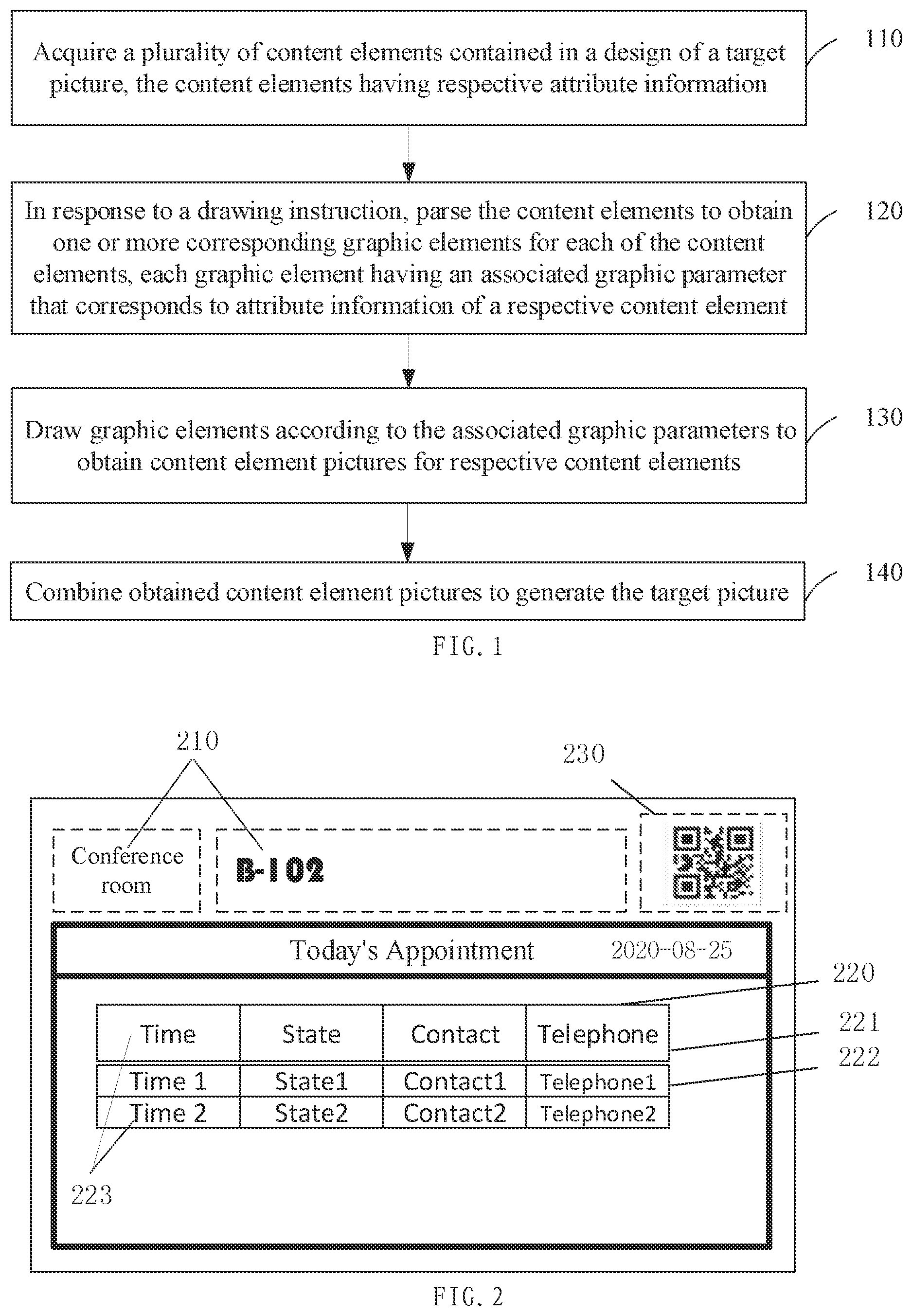 Acquire a plurality of content elements contained in a design of a target picture, the content elements having respective attribute information

110

In response to a drawing instruction, parse the content elements to obtain one or more corresponding graphic elements for each of the content elements, each graphic element having an associated graphic parameter that corresponds to attribute information of a respective content element

120

Draw graphic elements according to the associated graphic parameters to obtain content element pictures for respective content elements

130

Combine obtained content element pictures to generate the target picture

140

FIG. 1

210

230

Conference room

B-102

Today's Appointment 2020-08-25

220

221

222

| Time | State | Contact | Telephone |
|---|---|---|---|
| Time 1 | State1 | Contact1 | Telephone1 |
| Time 2 | State2 | Contact2 | Telephone2 |

223

FIG. 2